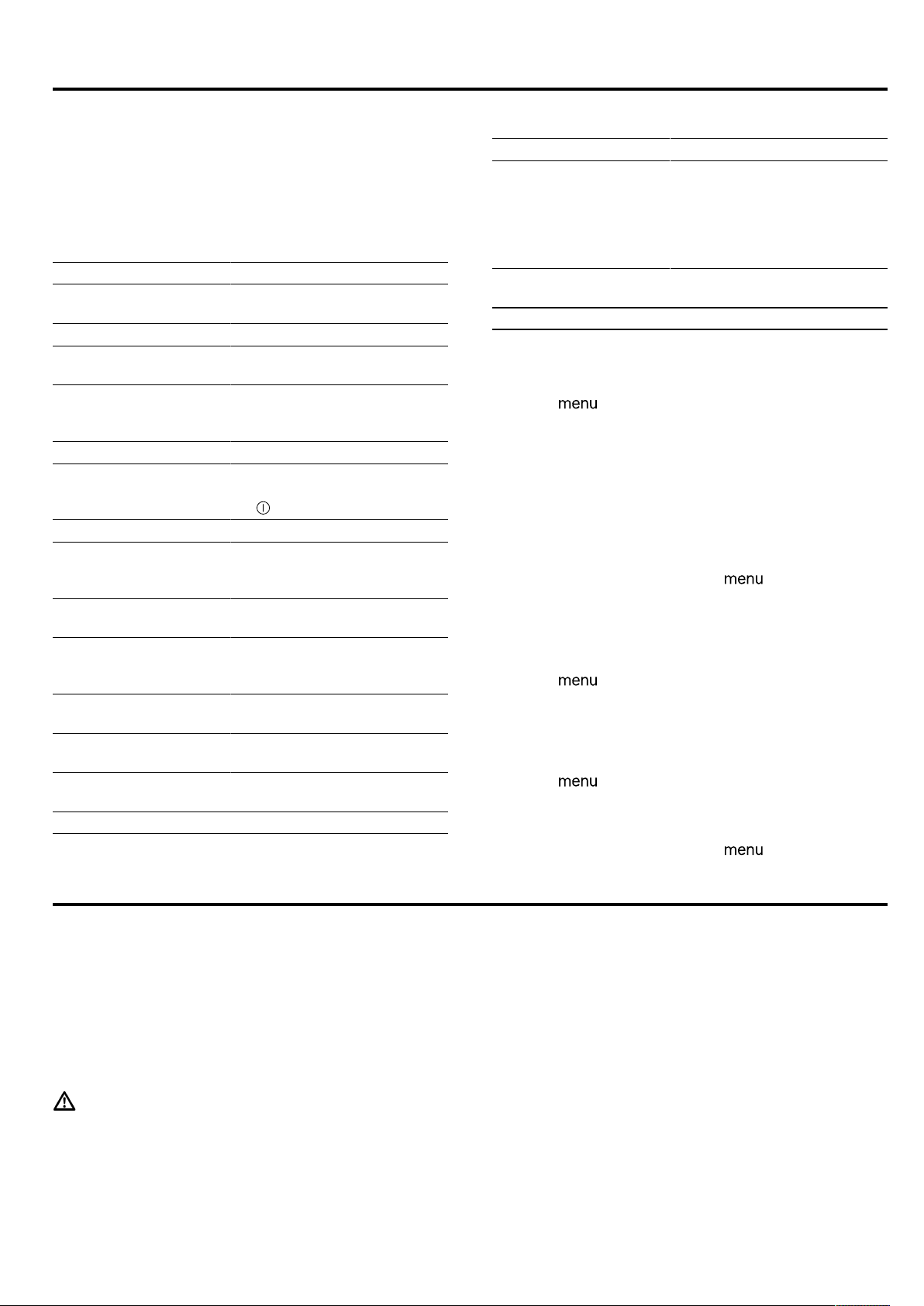 menu

menu

menu

menu

menu